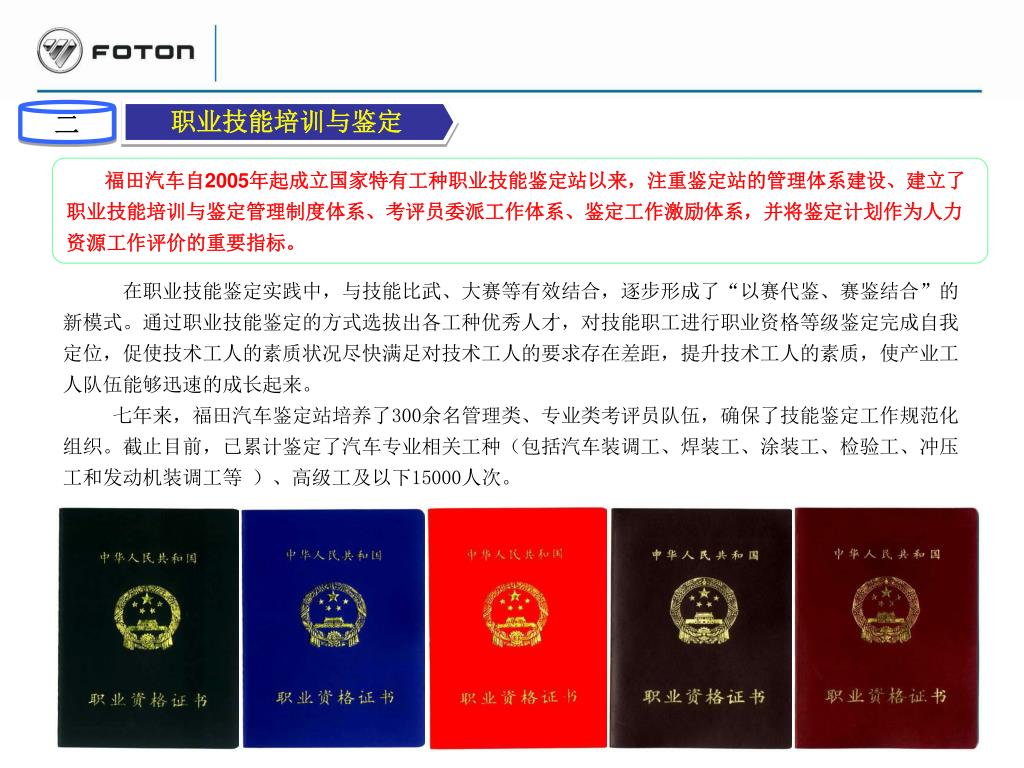 FOTON

二

职业技能培训与鉴定

福田汽车自2005年起成立国家特有工种职业技能鉴定站以来，注重鉴定站的管理体系建设、建立了职业技能培训与鉴定管理制度体系、考评员委派工作体系、鉴定工作激励体系，并将鉴定计划作为人力资源工作评价的重要指标。

在职业技能鉴定实践中，与技能比武、大赛等有效结合，逐步形成了“以赛代鉴、赛鉴结合”的新模式。通过职业技能鉴定的方式选拔出各工种优秀人才，对技能职工进行职业资格等级鉴定完成自我定位，促使技术工人的素质状况尽快满足对技术工人的要求存在差距，提升技术工人的素质，使产业工人队伍能够迅速的成长起来。

七年来，福田汽车鉴定站培养了300余名管理类、专业类考评员队伍，确保了技能鉴定工作规范化组织。截止目前，已累计鉴定了汽车专业相关工种（包括汽车装调工、焊装工、涂装工、检验工、冲压工和发动机装调工等 ）、高级工及以下15000人次。

中华人民共和国
职业资格证书

中华人民共和国
职业资格证书

中华人民共和国
职业资格证书

中华人民共和国
职业资格证书

中华人民共和国
职业资格证书